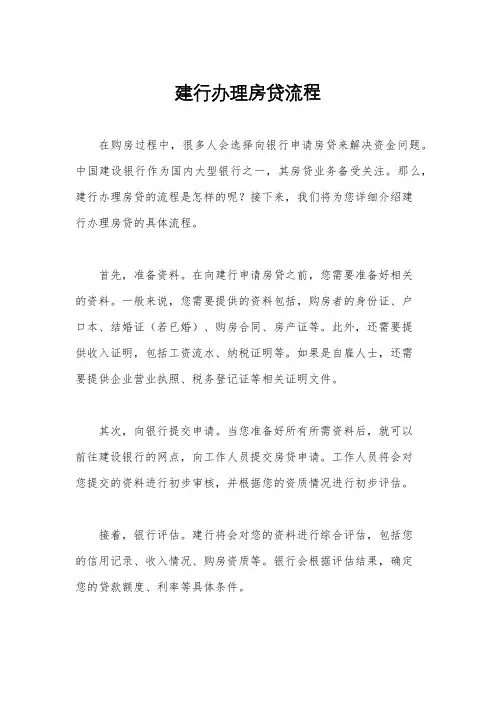 建行办理房贷流程

在购房过程中，很多人会选择向银行申请房贷来解决资金问题。中国建设银行作为国内大型银行之一，其房贷业务备受关注。那么，建行办理房贷的流程是怎样的呢？接下来，我们将为您详细介绍建行办理房贷的具体流程。

首先，准备资料。在向建行申请房贷之前，您需要准备好相关的资料。一般来说，您需要提供的资料包括，购房者的身份证、户口本、结婚证（若已婚）、购房合同、房产证等。此外，还需要提供收入证明，包括工资流水、纳税证明等。如果是自雇人士，还需要提供企业营业执照、税务登记证等相关证明文件。

其次，向银行提交申请。当您准备好所有所需资料后，就可以前往建设银行的网点，向工作人员提交房贷申请。工作人员将会对您提交的资料进行初步审核，并根据您的资质情况进行初步评估。

接着，银行评估。建行将会对您的资料进行综合评估，包括您的信用记录、收入情况、购房资质等。银行会根据评估结果，确定您的贷款额度、利率等具体条件。